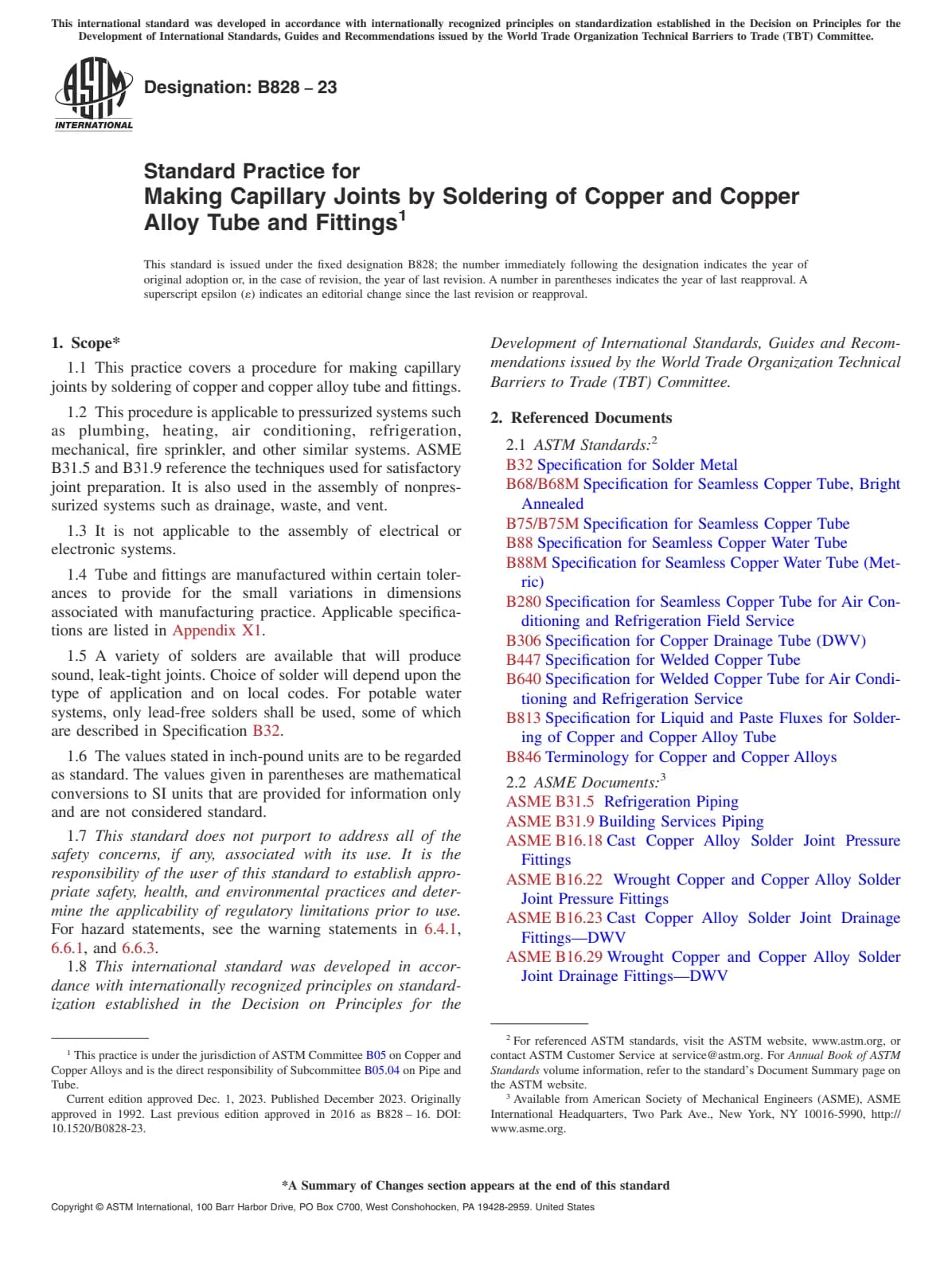 This international standard was developed in accordance with internationally recognized principles on standardization established in the Decision on Principles for the Development of International Standards, Guides and Recommendations issued by the World Trade Organization Technical Barriers to Trade (TBT) Committee.

ASTM INTERNATIONAL

Designation: B828 – 23

Standard Practice for Making Capillary Joints by Soldering of Copper and Copper Alloy Tube and Fittings$^1$

This standard is issued under the fixed designation B828; the number immediately following the designation indicates the year of original adoption or, in the case of revision, the year of last revision. A number in parentheses indicates the year of last reapproval. A superscript epsilon (ε) indicates an editorial change since the last revision or reapproval.

1. Scope*

1.1 This practice covers a procedure for making capillary joints by soldering of copper and copper alloy tube and fittings.

1.2 This procedure is applicable to pressurized systems such as plumbing, heating, air conditioning, refrigeration, mechanical, fire sprinkler, and other similar systems. ASME B31.5 and B31.9 reference the techniques used for satisfactory joint preparation. It is also used in the assembly of nonpressurized systems such as drainage, waste, and vent.

1.3 It is not applicable to the assembly of electrical or electronic systems.

1.4 Tube and fittings are manufactured within certain tolerances to provide for the small variations in dimensions associated with manufacturing practice. Applicable specifications are listed in Appendix X1.

1.5 A variety of solders are available that will produce sound, leak-tight joints. Choice of solder will depend upon the type of application and on local codes. For potable water systems, only lead-free solders shall be used, some of which are described in Specification B32.

1.6 The values stated in inch-pound units are to be regarded as standard. The values given in parentheses are mathematical conversions to SI units that are provided for information only and are not considered standard.

1.7 This standard does not purport to address all of the safety concerns, if any, associated with its use. It is the responsibility of the user of this standard to establish appropriate safety, health, and environmental practices and determine the applicability of regulatory limitations prior to use. For hazard statements, see the warning statements in 6.4.1, 6.6.1, and 6.6.3.

1.8 This international standard was developed in accordance with internationally recognized principles on standardization established in the Decision on Principles for the Development of International Standards, Guides and Recommendations issued by the World Trade Organization Technical Barriers to Trade (TBT) Committee.

2. Referenced Documents

2.1 ASTM Standards:$^2$
B32 Specification for Solder Metal
B68/B68M Specification for Seamless Copper Tube, Bright Annealed
B75/B75M Specification for Seamless Copper Tube
B88 Specification for Seamless Copper Water Tube
B88M Specification for Seamless Copper Water Tube (Metric)
B280 Specification for Seamless Copper Tube for Air Conditioning and Refrigeration Field Service
B306 Specification for Copper Drainage Tube (DWV)
B447 Specification for Welded Copper Tube
B640 Specification for Welded Copper Tube for Air Conditioning and Refrigeration Service
B813 Specification for Liquid and Paste Fluxes for Soldering of Copper and Copper Alloy Tube
B846 Terminology for Copper and Copper Alloys

2.2 ASME Documents:$^3$
ASME B31.5 Refrigeration Piping
ASME B31.9 Building Services Piping
ASME B16.18 Cast Copper Alloy Solder Joint Pressure Fittings
ASME B16.22 Wrought Copper and Copper Alloy Solder Joint Pressure Fittings
ASME B16.23 Cast Copper Alloy Solder Joint Drainage Fittings—DWV
ASME B16.29 Wrought Copper and Copper Alloy Solder Joint Drainage Fittings—DWV

$^1$ This practice is under the jurisdiction of ASTM Committee B05 on Copper and Copper Alloys and is the direct responsibility of Subcommittee B05.04 on Pipe and Tube.

Current edition approved Dec. 1, 2023. Published December 2023. Originally approved in 1992. Last previous edition approved in 2016 as B828 – 16. DOI: 10.1520/B0828-23.

$^2$ For referenced ASTM standards, visit the ASTM website, www.astm.org, or contact ASTM Customer Service at service@astm.org. For Annual Book of ASTM Standards volume information, refer to the standard's Document Summary page on the ASTM website.

$^3$ Available from American Society of Mechanical Engineers (ASME), ASME International Headquarters, Two Park Ave., New York, NY 10016-5990, http://www.asme.org.

*A Summary of Changes section appears at the end of this standard

Copyright © ASTM International, 100 Barr Harbor Drive, PO Box C700, West Conshohocken, PA 19428-2959. United States